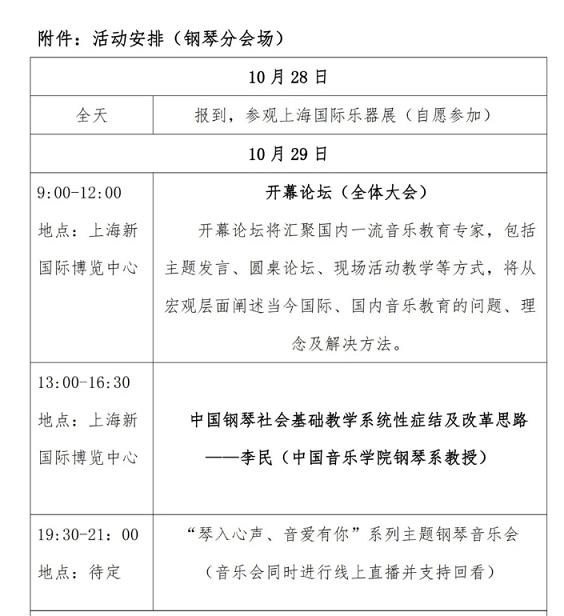 附件：活动安排（钢琴分会场）

| 10月28日 | |
|---|---|
| 全天 | 报到，参观上海国际乐器展（自愿参加） |
| 10月29日 | |
| 9:00-12:00 地点：上海新国际博览中心 | 开幕论坛（全体大会） 开幕论坛将汇聚国内一流音乐教育专家，包括主题发言、圆桌论坛、现场活动教学等方式，将从宏观层面阐述当今国际、国内音乐教育的问题、理念及解决方法。 |
| 13:00-16:30 地点：上海新国际博览中心 | 中国钢琴社会基础教学系统性症结及改革思路 ——李民（中国音乐学院钢琴系教授） |
| 19:30-21: 00 地点：待定 | “琴入心声、音爱有你”系列主题钢琴音乐会 （音乐会同时进行线上直播并支持回看） |